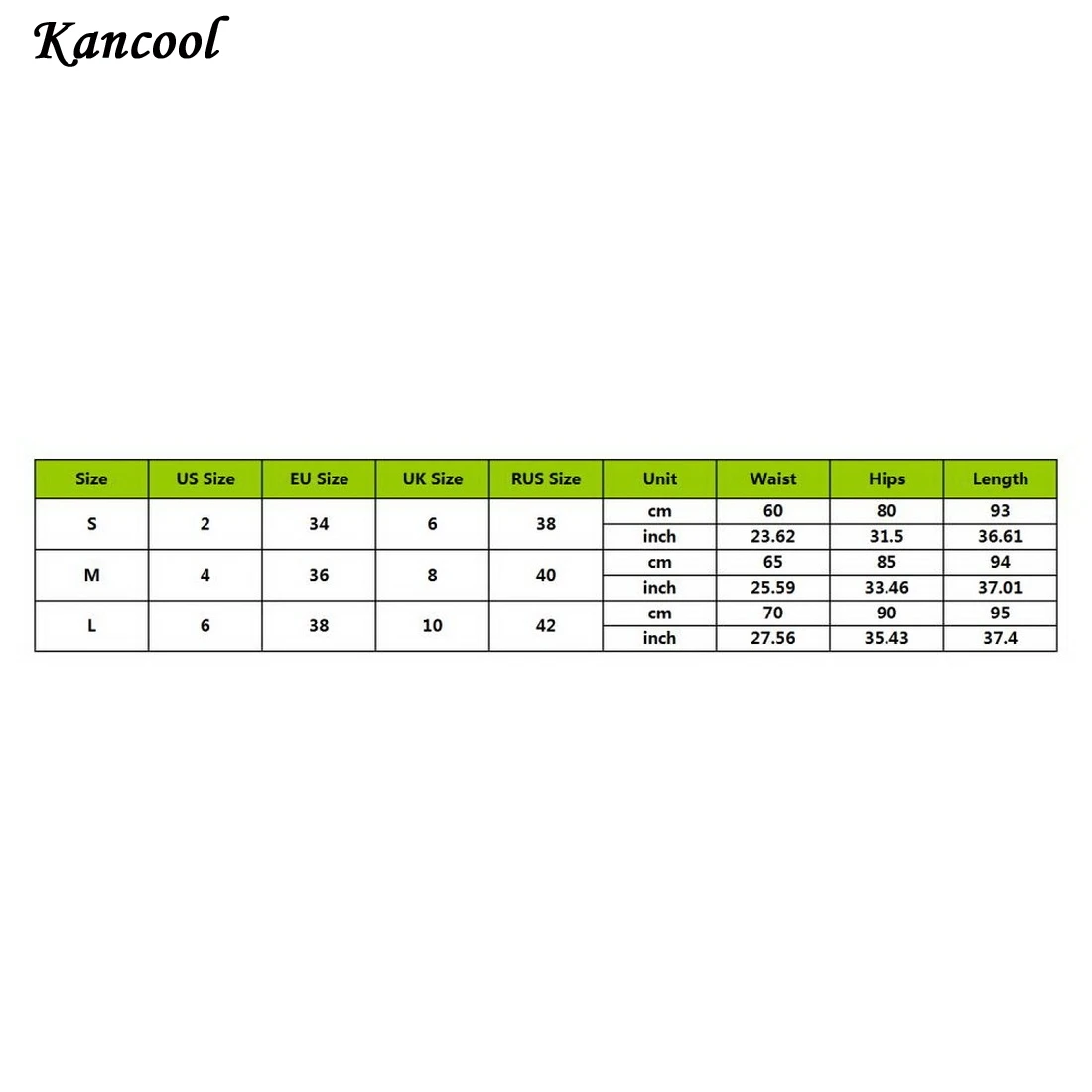 Kancool

| Size | US Size | EU Size | UK Size | RUS Size | Unit | Waist | Hips | Length |
|---|---|---|---|---|---|---|---|---|
| S | 2 | 34 | 6 | 38 | cm | 60 | 80 | 93 |
| | | | | | inch | 23.62 | 31.5 | 36.61 |
| M | 4 | 36 | 8 | 40 | cm | 65 | 85 | 94 |
| | | | | | inch | 25.59 | 33.46 | 37.01 |
| L | 6 | 38 | 10 | 42 | cm | 70 | 90 | 95 |
| | | | | | inch | 27.56 | 35.43 | 37.4 |